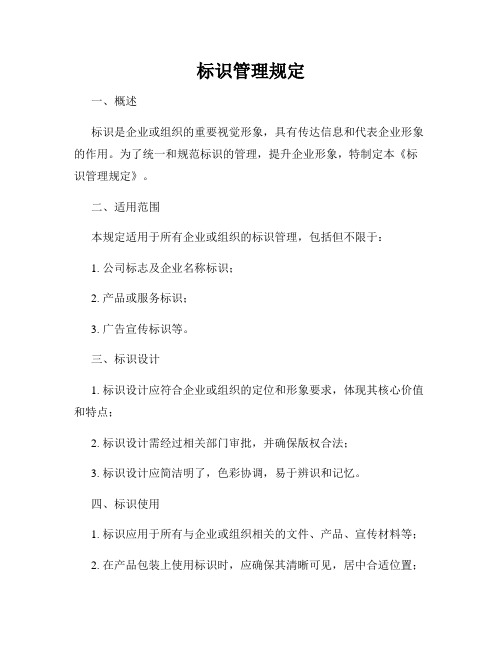 标识管理规定

一、概述

标识是企业或组织的重要视觉形象，具有传达信息和代表企业形象的作用。为了统一和规范标识的管理，提升企业形象，特制定本《标识管理规定》。

二、适用范围

本规定适用于所有企业或组织的标识管理，包括但不限于：

1. 公司标志及企业名称标识；

2. 产品或服务标识；

3. 广告宣传标识等。

三、标识设计

1. 标识设计应符合企业或组织的定位和形象要求，体现其核心价值和特点；

2. 标识设计需经过相关部门审批，并确保版权合法；

3. 标识设计应简洁明了，色彩协调，易于辨识和记忆。

四、标识使用

1. 标识应用于所有与企业或组织相关的文件、产品、宣传材料等；

2. 在产品包装上使用标识时，应确保其清晰可见，居中合适位置；